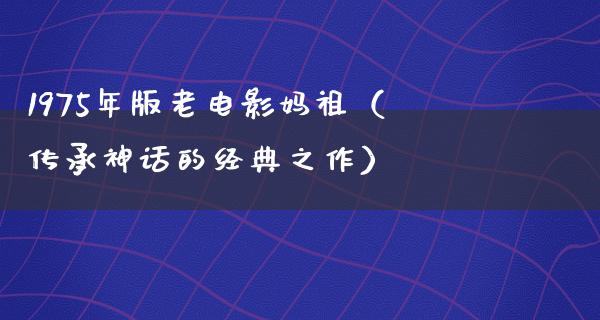 1975年版老电影妈祖（传承神话的经典之作）